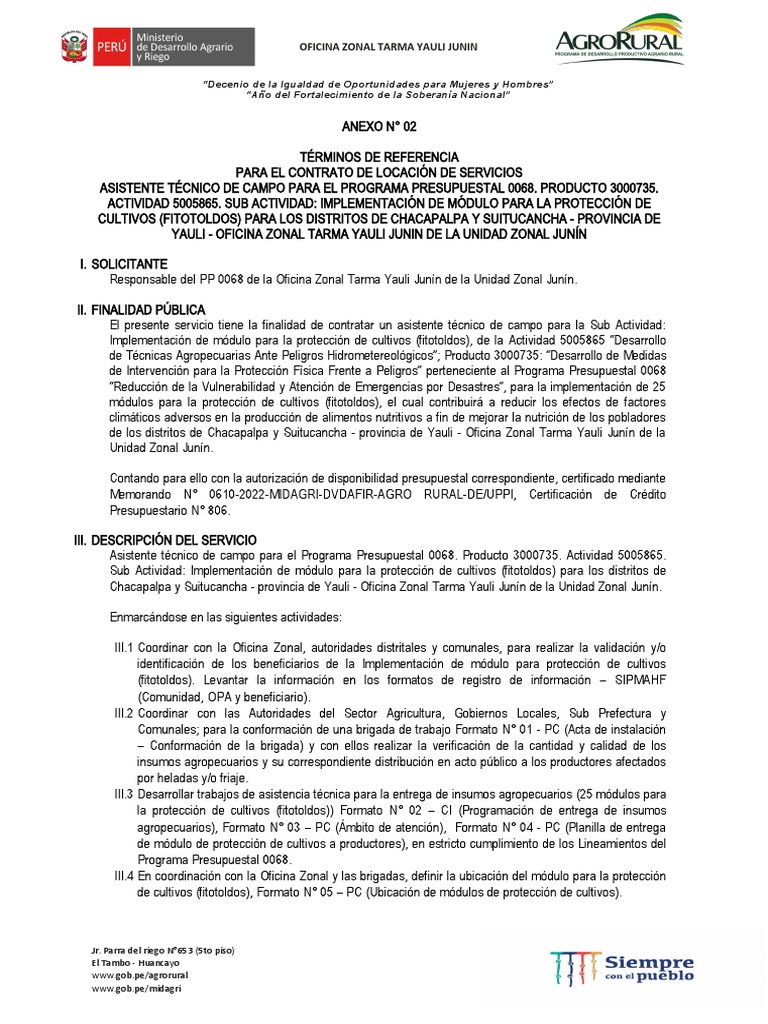 PERÚ Ministerio de Desarrollo Agrario y Riego

OFICINA ZONAL TARMA YAULI JUNIN

AGRORURAL
PROGRAMA DE DESARROLLO PRODUCTIVO AGRARIO RURAL

"Decenio de la Igualdad de Oportunidades para Mujeres y Hombres"
"Año del Fortalecimiento de la Soberanía Nacional"

ANEXO N° 02

TÉRMINOS DE REFERENCIA
PARA EL CONTRATO DE LOCACIÓN DE SERVICIOS
ASISTENTE TÉCNICO DE CAMPO PARA EL PROGRAMA PRESUPUESTAL 0068. PRODUCTO 3000735. ACTIVIDAD 5005865. SUB ACTIVIDAD: IMPLEMENTACIÓN DE MÓDULO PARA LA PROTECCIÓN DE CULTIVOS (FITOTOLDOS) PARA LOS DISTRITOS DE CHACAPALPA Y SUITUCANCHA - PROVINCIA DE YAULI - OFICINA ZONAL TARMA YAULI JUNIN DE LA UNIDAD ZONAL JUNÍN

I. SOLICITANTE
Responsable del PP 0068 de la Oficina Zonal Tarma Yauli Junín de la Unidad Zonal Junín.

II. FINALIDAD PÚBLICA
El presente servicio tiene la finalidad de contratar un asistente técnico de campo para la Sub Actividad: Implementación de módulo para la protección de cultivos (fitotoldos), de la Actividad 5005865 "Desarrollo de Técnicas Agropecuarias Ante Peligros Hidrometereológicos"; Producto 3000735: "Desarrollo de Medidas de Intervención para la Protección Física Frente a Peligros" perteneciente al Programa Presupuestal 0068 "Reducción de la Vulnerabilidad y Atención de Emergencias por Desastres", para la implementación de 25 módulos para la protección de cultivos (fitotoldos), el cual contribuirá a reducir los efectos de factores climáticos adversos en la producción de alimentos nutritivos a fin de mejorar la nutrición de los pobladores de los distritos de Chacapalpa y Suitucancha - provincia de Yauli - Oficina Zonal Tarma Yauli Junín de la Unidad Zonal Junín.

Contando para ello con la autorización de disponibilidad presupuestal correspondiente, certificado mediante Memorando N° 0610-2022-MIDAGRI-DVDAFIR-AGRO RURAL-DE/UPPI, Certificación de Crédito Presupuestario N° 806.

III. DESCRIPCIÓN DEL SERVICIO
Asistente técnico de campo para el Programa Presupuestal 0068. Producto 3000735. Actividad 5005865. Sub Actividad: Implementación de módulo para la protección de cultivos (fitotoldos) para los distritos de Chacapalpa y Suitucancha - provincia de Yauli - Oficina Zonal Tarma Yauli Junín de la Unidad Zonal Junín.

Enmarcándose en las siguientes actividades:

III.1 Coordinar con la Oficina Zonal, autoridades distritales y comunales, para realizar la validación y/o identificación de los beneficiarios de la Implementación de módulo para protección de cultivos (fitotoldos). Levantar la información en los formatos de registro de información – SIPMAHF (Comunidad, OPA y beneficiario).
III.2 Coordinar con las Autoridades del Sector Agricultura, Gobiernos Locales, Sub Prefectura y Comunales; para la conformación de una brigada de trabajo Formato N° 01 - PC (Acta de instalación – Conformación de la brigada) y con ellos realizar la verificación de la cantidad y calidad de los insumos agropecuarios y su correspondiente distribución en acto público a los productores afectados por heladas y/o friaje.
III.3 Desarrollar trabajos de asistencia técnica para la entrega de insumos agropecuarios (25 módulos para la protección de cultivos (fitotoldos)) Formato N° 02 – CI (Programación de entrega de insumos agropecuarios), Formato N° 03 – PC (Ámbito de atención), Formato N° 04 - PC (Planilla de entrega de módulo de protección de cultivos a productores), en estricto cumplimiento de los Lineamientos del Programa Presupuestal 0068.
III.4 En coordinación con la Oficina Zonal y las brigadas, definir la ubicación del módulo para la protección de cultivos (fitotoldos), Formato N° 05 – PC (Ubicación de módulos de protección de cultivos).

Jr. Parra del riego N°653 (5to piso)
El Tambo - Huancayo
www.gob.pe/agrorural
www.gob.pe/midagri

Siempre con el pueblo